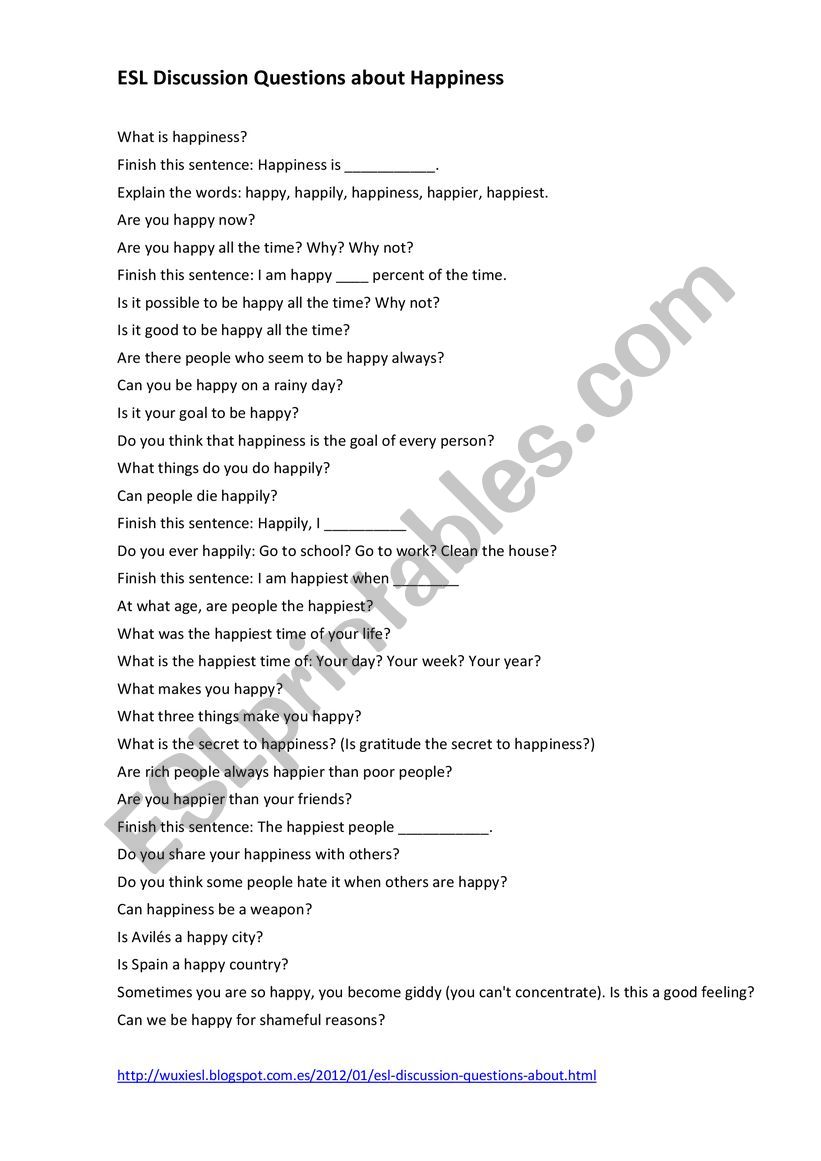 ESL Discussion Questions about Happiness

What is happiness?

Finish this sentence: Happiness is ___________.

Explain the words: happy, happily, happiness, happier, happiest.

Are you happy now?

Are you happy all the time? Why? Why not?

Finish this sentence: I am happy ____ percent of the time.

Is it possible to be happy all the time? Why not?

Is it good to be happy all the time?

Are there people who seem to be happy always?

Can you be happy on a rainy day?

Is it your goal to be happy?

Do you think that happiness is the goal of every person?

What things do you do happily?

Can people die happily?

Finish this sentence: Happily, I __________

Do you ever happily: Go to school? Go to work? Clean the house?

Finish this sentence: I am happiest when ________

At what age, are people the happiest?

What was the happiest time of your life?

What is the happiest time of: Your day? Your week? Your year?

What makes you happy?

What three things make you happy?

What is the secret to happiness? (Is gratitude the secret to happiness?)

Are rich people always happier than poor people?

Are you happier than your friends?

Finish this sentence: The happiest people ___________.

Do you share your happiness with others?

Do you think some people hate it when others are happy?

Can happiness be a weapon?

Is Avilés a happy city?

Is Spain a happy country?

Sometimes you are so happy, you become giddy (you can't concentrate). Is this a good feeling?

Can we be happy for shameful reasons?

http://wuxiesl.blogspot.com.es/2012/01/esl-discussion-questions-about.html

ESLprintables.com